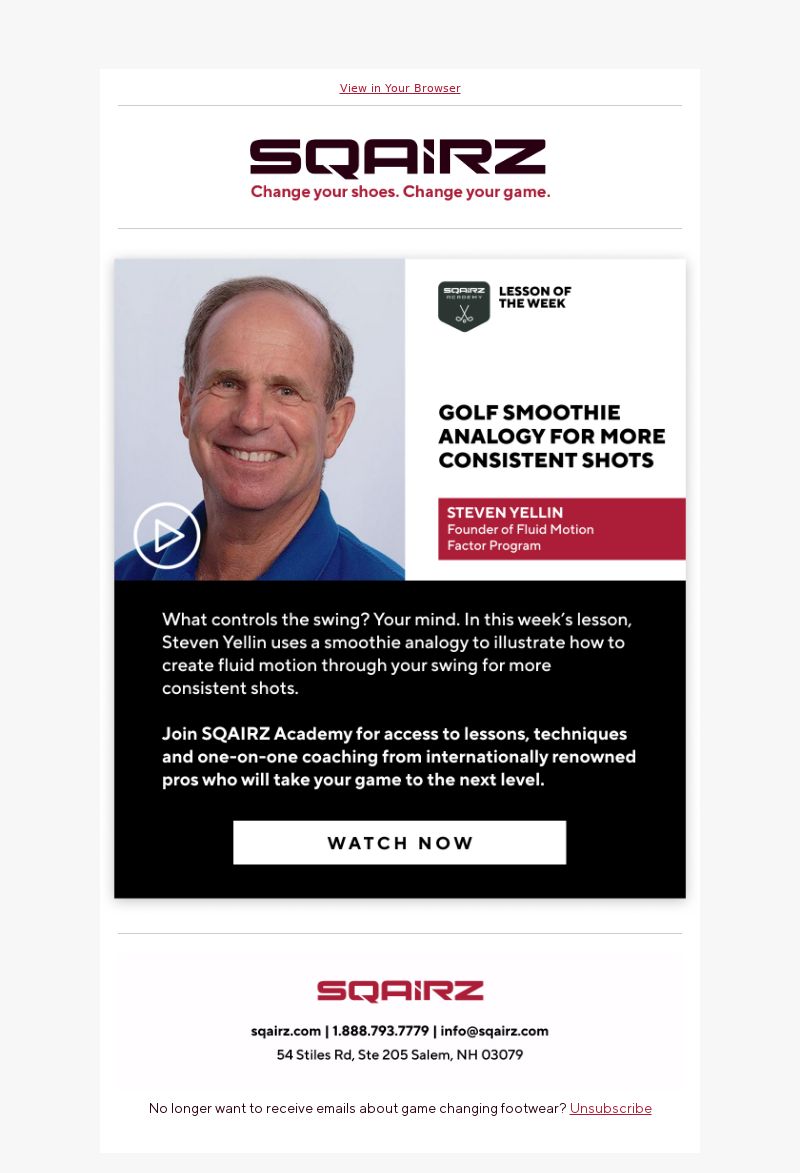 View in Your Browser

SQAIRZ
Change your shoes. Change your game.

SQAIRZ ACADEMY

LESSON OF THE WEEK

GOLF SMOOTHIE ANALOGY FOR MORE CONSISTENT SHOTS

STEVEN YELLIN
Founder of Fluid Motion Factor Program

What controls the swing? Your mind. In this week's lesson, Steven Yellin uses a smoothie analogy to illustrate how to create fluid motion through your swing for more consistent shots.

Join SQAIRZ Academy for access to lessons, techniques and one-on-one coaching from internationally renowned pros who will take your game to the next level.

WATCH NOW

SQAIRZ

sqairz.com | 1.888.793.7779 | info@sqairz.com
54 Stiles Rd, Ste 205 Salem, NH 03079

No longer want to receive emails about game changing footwear? Unsubscribe